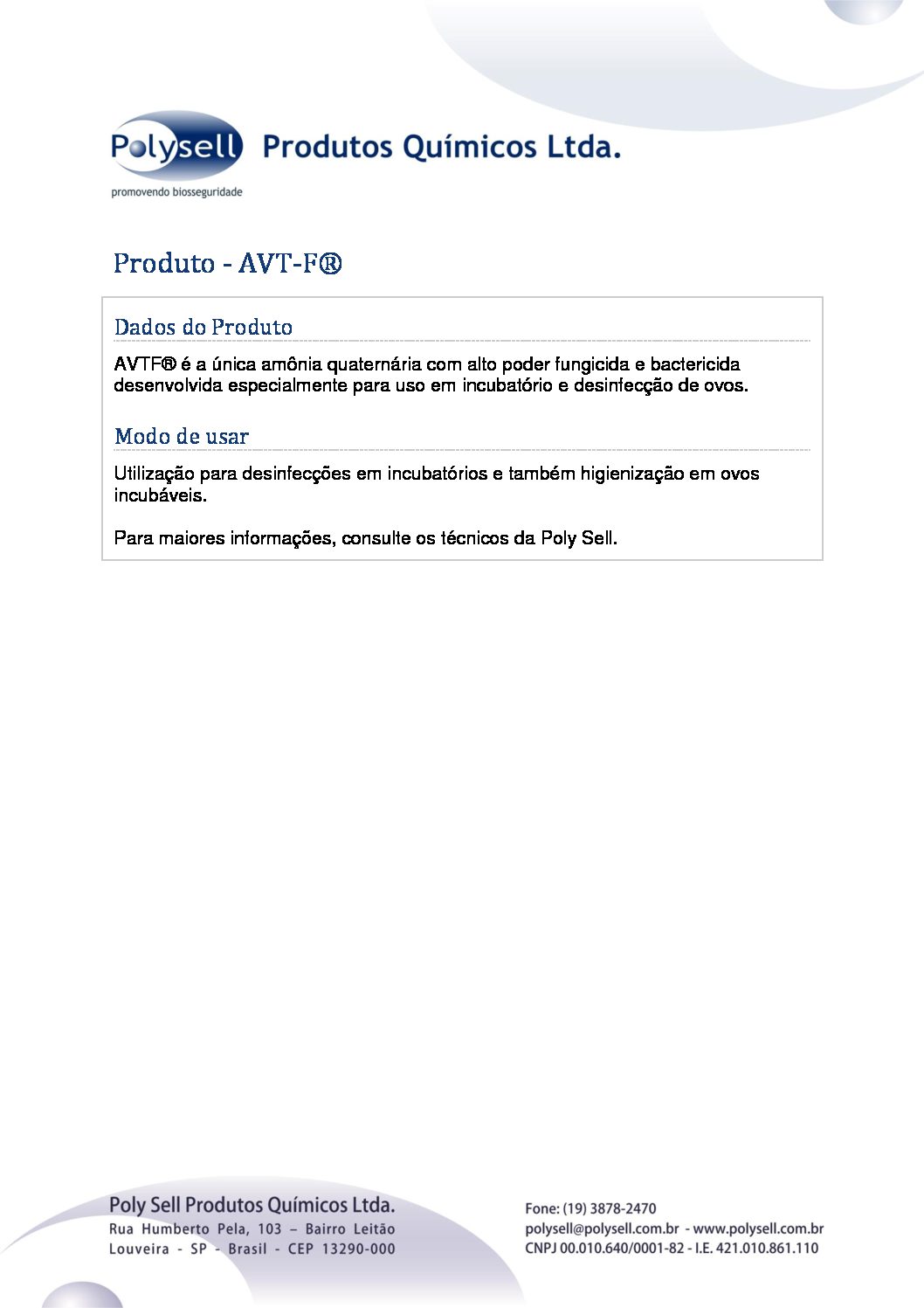 Polysell Produtos Químicos Ltda.
promovendo biosseguridade

Produto - AVT-F®

Dados do Produto

AVTF® é a única amônia quaternária com alto poder fungicida e bactericida desenvolvida especialmente para uso em incubatório e desinfecção de ovos.

Modo de usar

Utilização para desinfecções em incubatórios e também higienização em ovos incubáveis.

Para maiores informações, consulte os técnicos da Poly Sell.

Poly Sell Produtos Químicos Ltda.
Rua Humberto Pela, 103 – Bairro Leitão
Louveira - SP - Brasil - CEP 13290-000

Fone: (19) 3878-2470
polysell@polysell.com.br - www.polysell.com.br
CNPJ 00.010.640/0001-82 - I.E. 421.010.861.110